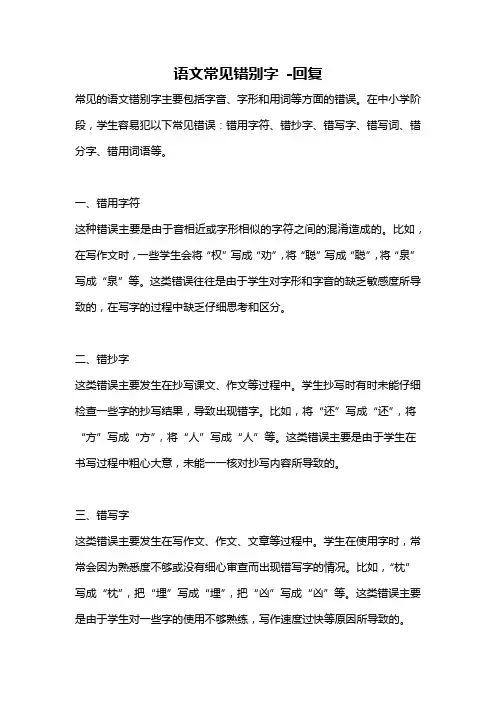 语文常见错别字 -回复

常见的语文错别字主要包括字音、字形和用词等方面的错误。在中小学阶段，学生容易犯以下常见错误：错用字符、错抄字、错写字、错写词、错分字、错用词语等。

一、错用字符

这种错误主要是由于音相近或字形相似的字符之间的混淆造成的。比如，在写作文时，一些学生会将“权”写成“劝”，将“聪”写成“聪”，将“泉”写成“泉”等。这类错误往往是由于学生对字形和字音的缺乏敏感度所导致的，在写字的过程中缺乏仔细思考和区分。

二、错抄字

这类错误主要发生在抄写课文、作文等过程中。学生抄写时有时未能仔细检查一些字的抄写结果，导致出现错字。比如，将“还”写成“还”，将“方”写成“方”，将“人”写成“人”等。这类错误主要是由于学生在书写过程中粗心大意，未能一一核对抄写内容所导致的。

三、错写字

这类错误主要发生在写作文、作文、文章等过程中。学生在使用字时，常常会因为熟悉度不够或没有细心审查而出现错写字的情况。比如，“枕”写成“枕”，把“埋”写成“埋”，把“凶”写成“凶”等。这类错误主要是由于学生对一些字的使用不够熟练，写作速度过快等原因所导致的。